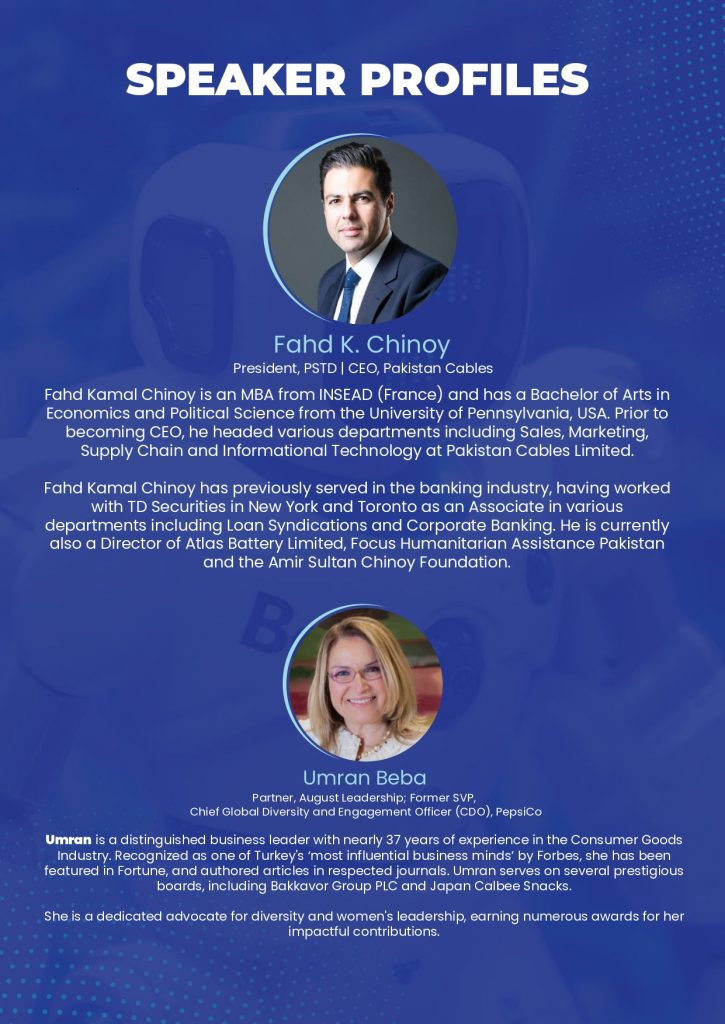 SPEAKER PROFILES

Fahd K. Chinoy
President, PSTD | CEO, Pakistan Cables

Fahd Kamal Chinoy is an MBA from INSEAD (France) and has a Bachelor of Arts in Economics and Political Science from the University of Pennsylvania, USA. Prior to becoming CEO, he headed various departments including Sales, Marketing, Supply Chain and Informational Technology at Pakistan Cables Limited.

Fahd Kamal Chinoy has previously served in the banking industry, having worked with TD Securities in New York and Toronto as an Associate in various departments including Loan Syndications and Corporate Banking. He is currently also a Director of Atlas Battery Limited, Focus Humanitarian Assistance Pakistan and the Amir Sultan Chinoy Foundation.

Umran Beba
Partner, August Leadership; Former SVP, Chief Global Diversity and Engagement Officer (CDO), PepsiCo

Umran is a distinguished business leader with nearly 37 years of experience in the Consumer Goods Industry. Recognized as one of Turkey's 'most influential business minds' by Forbes, she has been featured in Fortune, and authored articles in respected journals. Umran serves on several prestigious boards, including Bakkavor Group PLC and Japan Calbee Snacks.

She is a dedicated advocate for diversity and women's leadership, earning numerous awards for her impactful contributions.